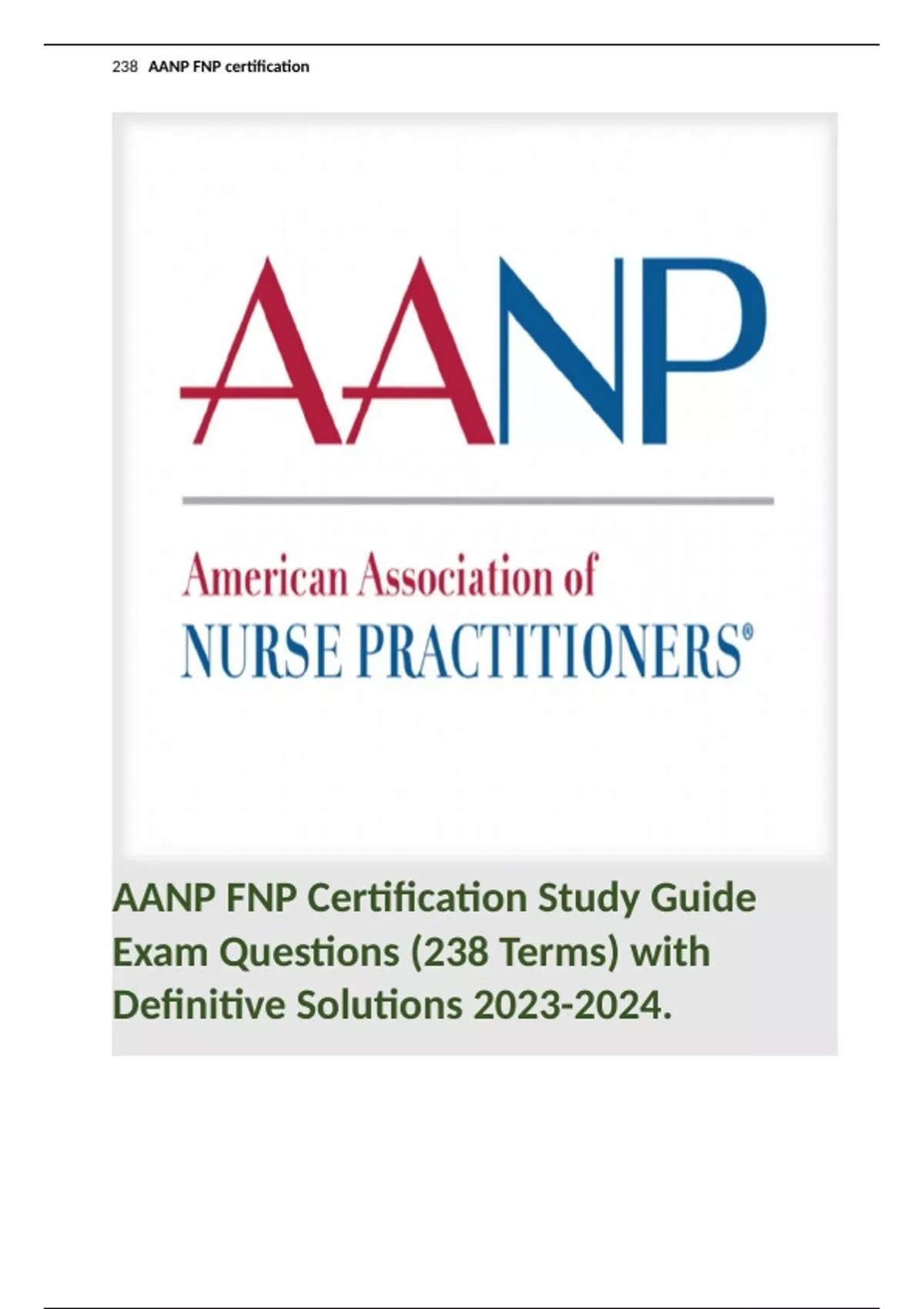 238 AANP FNP certification

AANP

American Association of
NURSE PRACTITIONERS®

AANP FNP Certification Study Guide Exam Questions (238 Terms) with Definitive Solutions 2023-2024.